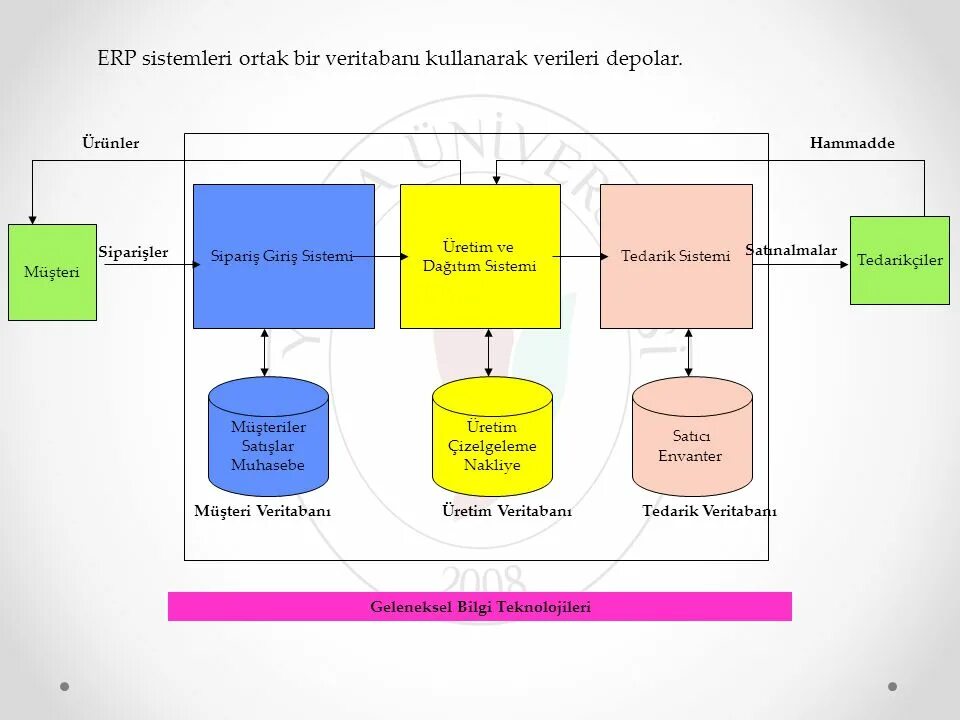 ERP sistemleri ortak bir veritabanı kullanarak verileri depolar.

Ürünler

Hammadde

Müşteri

Siparişler

Sipariş Giriş Sistemi

Üretim ve Dağıtım Sistemi

Tedarik Sistemi

Satınalmalar

Tedarikçiler

Müşteriler Satışlar Muhasebe

Üretim Çizelgeleme Nakliye

Satıcı Envanter

Müşteri Veritabanı

Üretim Veritabanı

Tedarik Veritabanı

2008

Geleneksel Bilgi Teknolojileri